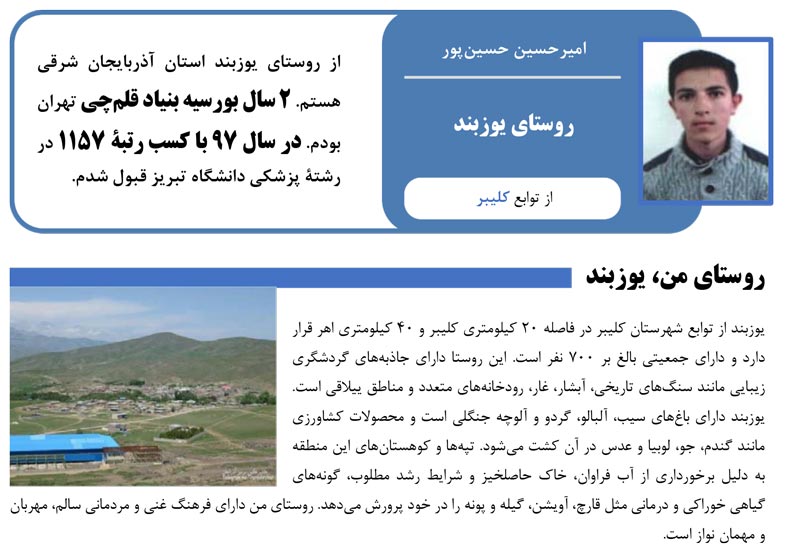 امیرحسین حسین‌پور

روستای یوزبند

از توابع کلیبر

از روستای یوزبند استان آذربایجان شرقی هستم. ۲ سال بورسیه بنیاد قلم‌چی تهران بودم. در سال ۹۷ با کسب رتبهٔ ۱۱۵۷ در رشتهٔ پزشکی دانشگاه تبریز قبول شدم.

روستای من، یوزبند

یوزبند از توابع شهرستان کلیبر در فاصله ۲۰ کیلومتری کلیبر و ۴۰ کیلومتری اهر قرار دارد و دارای جمعیتی بالغ بر ۷۰۰ نفر است. این روستا دارای جاذبه‌های گردشگری زیبایی مانند سنگ‌های تاریخی، آبشار، غار، رودخانه‌های متعدد و مناطق ییلاقی است. یوزبند دارای باغ‌های سیب، آلبالو، گردو و آلوچه جنگلی است و محصولات کشاورزی مانند گندم، جو، لوبیا و عدس در آن کشت می‌شود. تپه‌ها و کوهستان‌های این منطقه به دلیل برخورداری از آب فراوان، خاک حاصلخیز و شرایط رشد مطلوب، گونه‌های گیاهی خوراکی و درمانی مثل قارچ، آویشن، گیله و پونه را در خود پرورش می‌دهد. روستای من دارای فرهنگ غنی و مردمانی سالم، مهربان و مهمان نواز است.